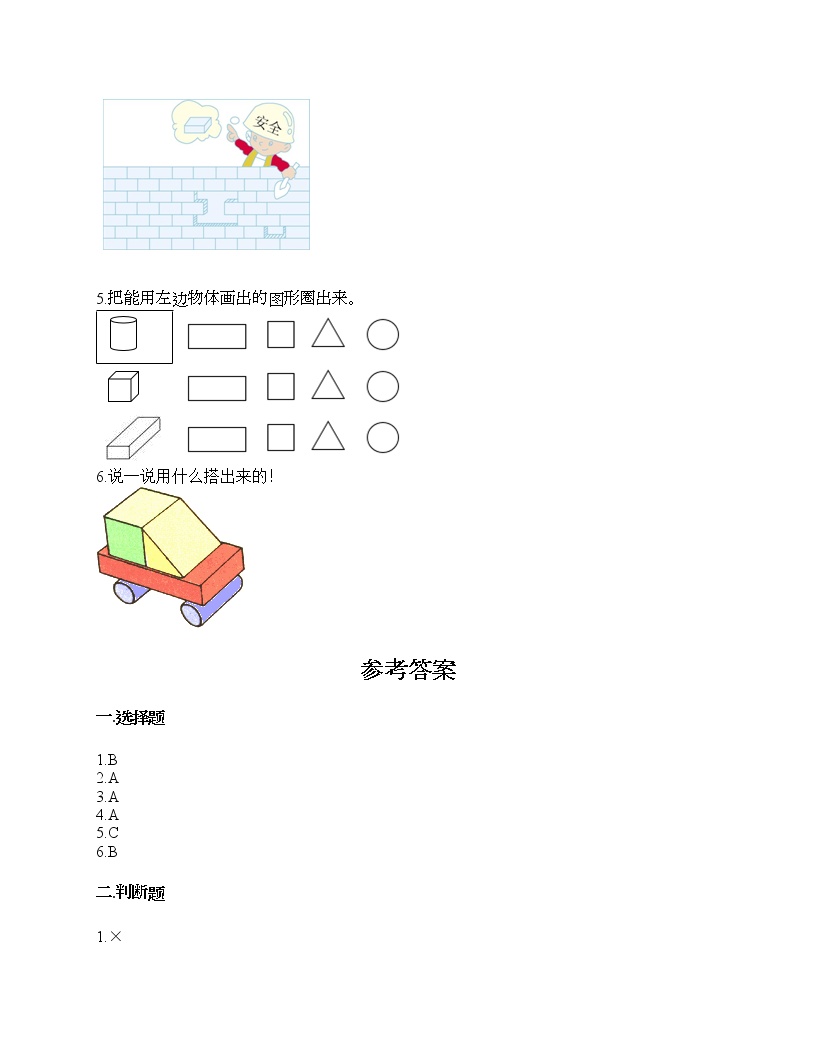 安全

5.把能用左边物体画出的图形圈出来。

6.说一说用什么搭出来的！

参考答案

一.选择题

1.B
2.A
3.A
4.A
5.C
6.B

二.判断题

1.×